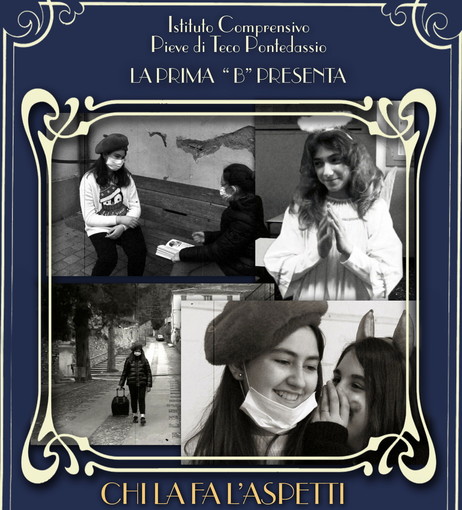 Istituto Comprensivo
Pieve di Teco Pontedassio

LA PRIMA "B" PRESENTA

CHI LA FA L'ASPETTI